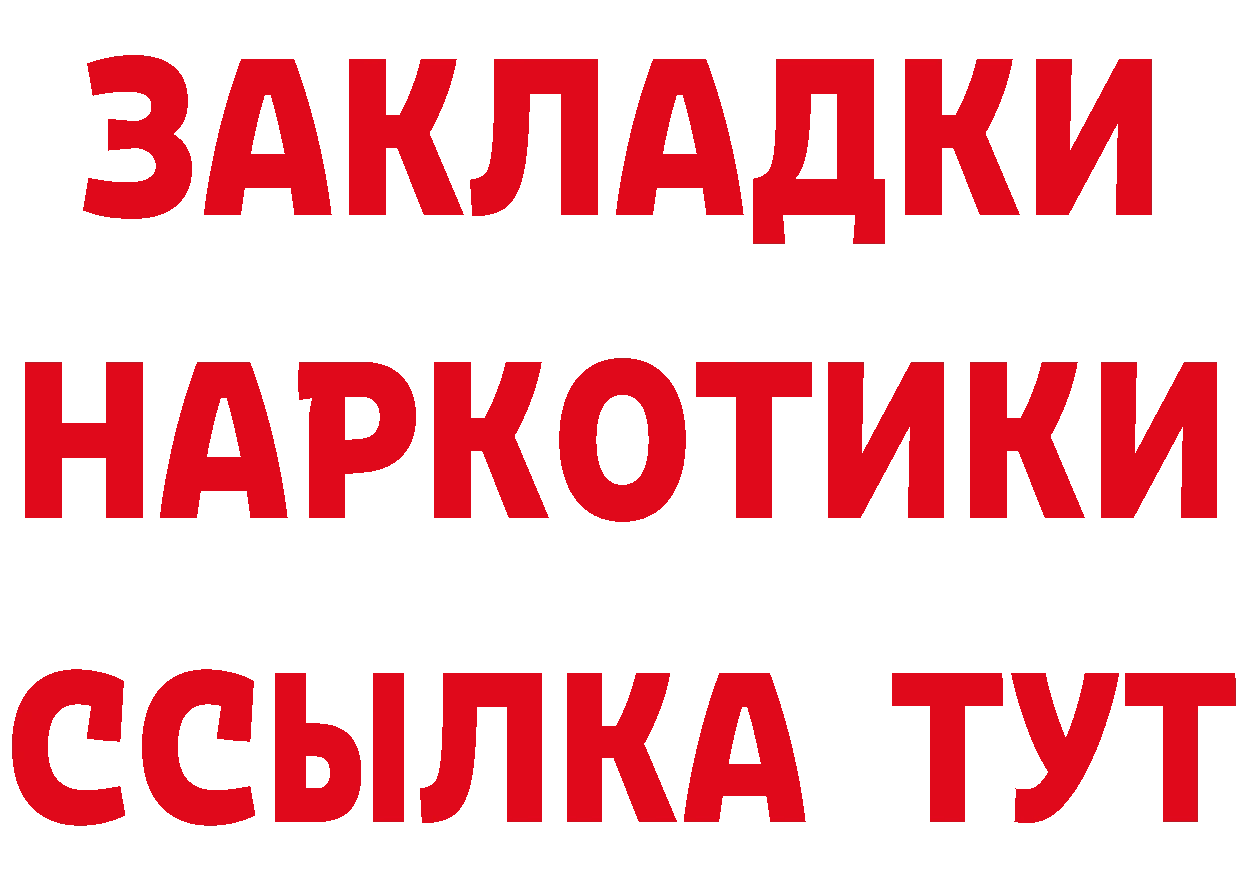 ЗАКЛАДКИ
НАРКОТИКИ
ССЫЛКА ТУТ